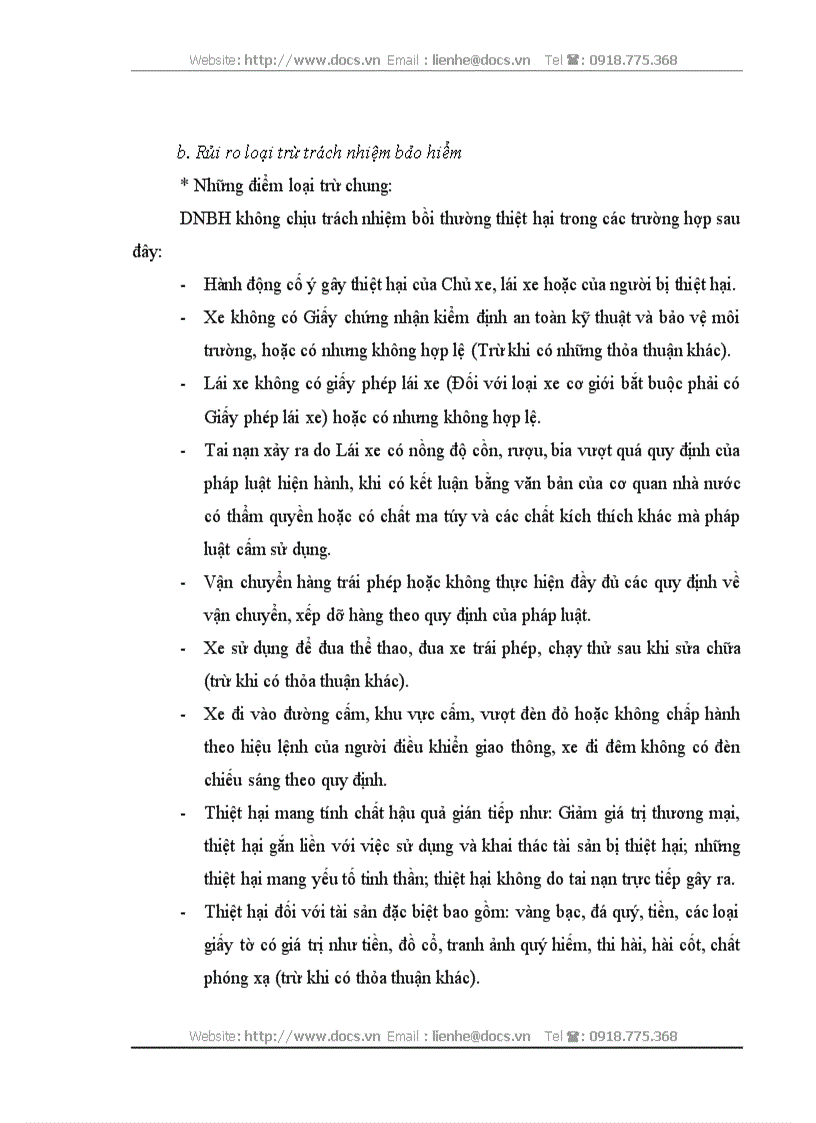 Website: http://www.docs.vn Email : lienhe@docs.vn Tel ☎: 0918.775.368

b. Rủi ro loại trừ trách nhiệm bảo hiểm

* Những điểm loại trừ chung:

DNBH không chịu trách nhiệm bồi thường thiệt hại trong các trường hợp sau đây:

- Hành động cố ý gây thiệt hại của Chủ xe, lái xe hoặc của người bị thiệt hại.
- Xe không có Giấy chứng nhận kiểm định an toàn kỹ thuật và bảo vệ môi trường, hoặc có nhưng không hợp lệ (Trừ khi có những thỏa thuận khác).
- Lái xe không có giấy phép lái xe (Đối với loại xe cơ giới bắt buộc phải có Giấy phép lái xe) hoặc có nhưng không hợp lệ.
- Tai nạn xảy ra do Lái xe có nồng độ cồn, rượu, bia vượt quá quy định của pháp luật hiện hành, khi có kết luận bằng văn bản của cơ quan nhà nước có thẩm quyền hoặc có chất ma túy và các chất kích thích khác mà pháp luật cấm sử dụng.
- Vận chuyển hàng trái phép hoặc không thực hiện đầy đủ các quy định về vận chuyển, xếp dỡ hàng theo quy định của pháp luật.
- Xe sử dụng để đua thể thao, đua xe trái phép, chạy thử sau khi sửa chữa (trừ khi có thỏa thuận khác).
- Xe đi vào đường cấm, khu vực cấm, vượt đèn đỏ hoặc không chấp hành theo hiệu lệnh của người điều khiển giao thông, xe đi đêm không có đèn chiếu sáng theo quy định.
- Thiệt hại mang tính chất hậu quả gián tiếp như: Giảm giá trị thương mại, thiệt hại gắn liền với việc sử dụng và khai thác tài sản bị thiệt hại; những thiệt hại mang yếu tố tinh thần; thiệt hại không do tai nạn trực tiếp gây ra.
- Thiệt hại đối với tài sản đặc biệt bao gồm: vàng bạc, đá quý, tiền, các loại giấy tờ có giá trị như tiền, đồ cổ, tranh ảnh quý hiếm, thi hài, hài cốt, chất phóng xạ (trừ khi có thỏa thuận khác).

Website: http://www.docs.vn Email : lienhe@docs.vn Tel ☎: 0918.775.368